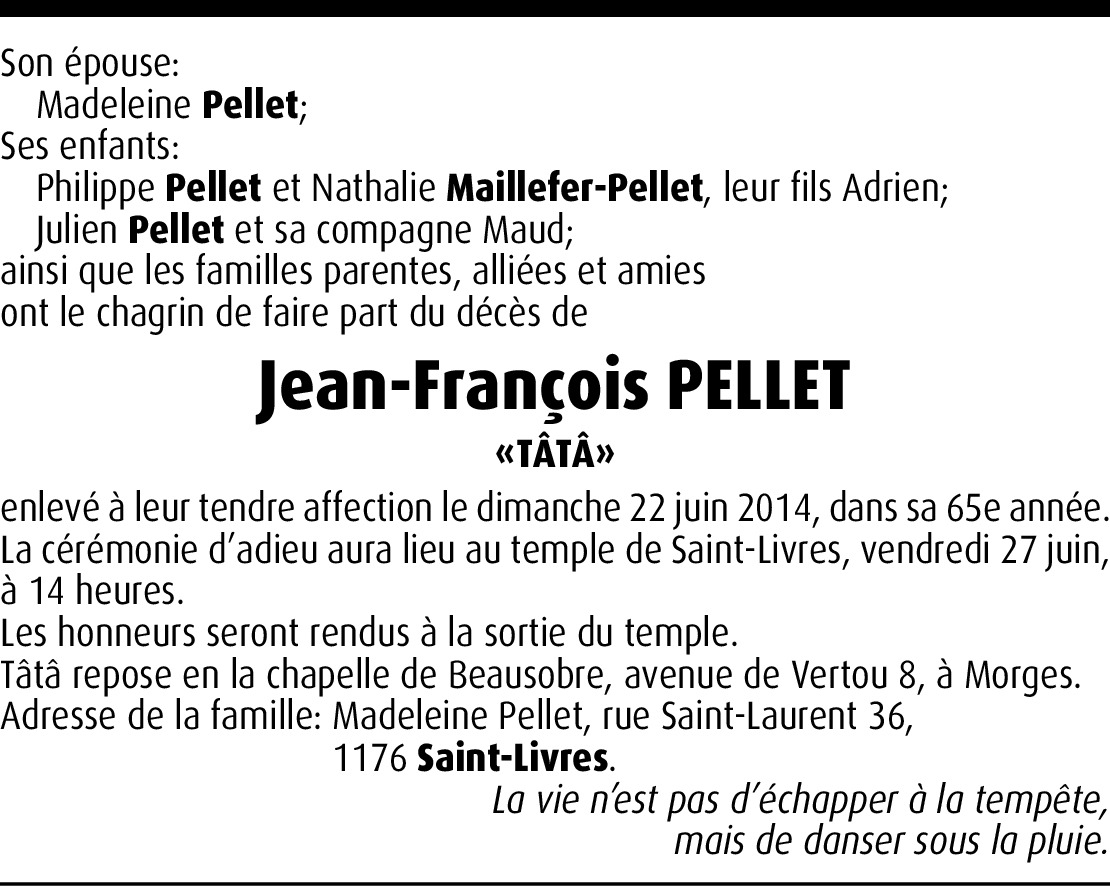 Son épouse:
Madeleine Pellet;
Ses enfants:
Philippe Pellet et Nathalie Maillefer-Pellet, leur fils Adrien;
Julien Pellet et sa compagne Maud;
ainsi que les familles parentes, alliées et amies
ont le chagrin de faire part du décès de

Jean-François PELLET

«TÂTÂ»

enlevé à leur tendre affection le dimanche 22 juin 2014, dans sa 65e année.
La cérémonie d'adieu aura lieu au temple de Saint-Livres, vendredi 27 juin, à 14 heures.
Les honneurs seront rendus à la sortie du temple.
Tâtâ repose en la chapelle de Beausobre, avenue de Vertou 8, à Morges.
Adresse de la famille: Madeleine Pellet, rue Saint-Laurent 36,
1176 Saint-Livres.

La vie n'est pas d'échapper à la tempête,
mais de danser sous la pluie.